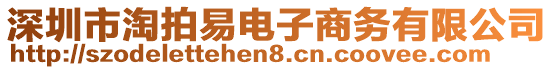 深圳市淘拍易电子商务有限公司
http://szodelettehen8.cn.coovee.com